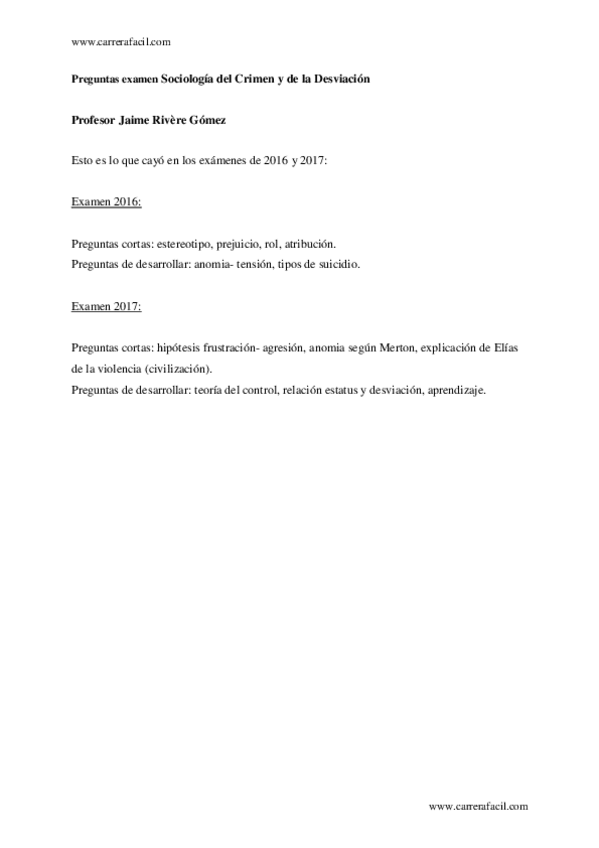 www.carrerafacil.com

Preguntas examen Sociología del Crimen y de la Desviación

Profesor Jaime Rivère Gómez

Esto es lo que cayó en los exámenes de 2016 y 2017:

Examen 2016:

Preguntas cortas: estereotipo, prejuicio, rol, atribución.
Preguntas de desarrollar: anomia- tensión, tipos de suicidio.

Examen 2017:

Preguntas cortas: hipótesis frustración- agresión, anomia según Merton, explicación de Elías de la violencia (civilización).
Preguntas de desarrollar: teoría del control, relación estatus y desviación, aprendizaje.

www.carrerafacil.com